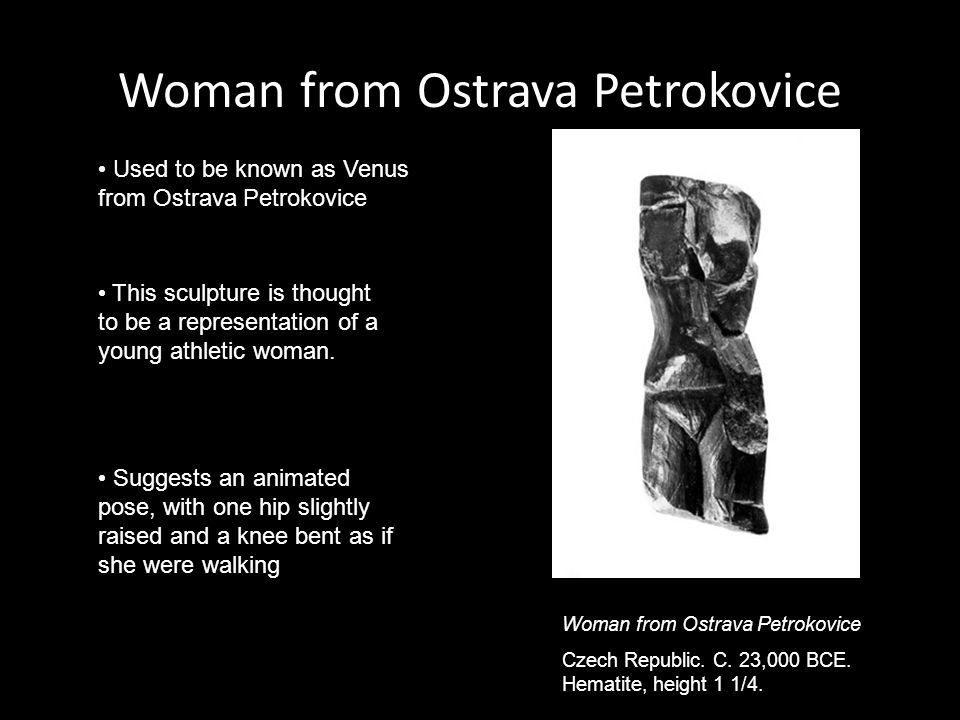 Woman from Ostrava Petrokovice

• Used to be known as Venus from Ostrava Petrokovice

• This sculpture is thought to be a representation of a young athletic woman.

• Suggests an animated pose, with one hip slightly raised and a knee bent as if she were walking

Woman from Ostrava Petrokovice

Czech Republic. C. 23,000 BCE. Hematite, height 1 1/4.